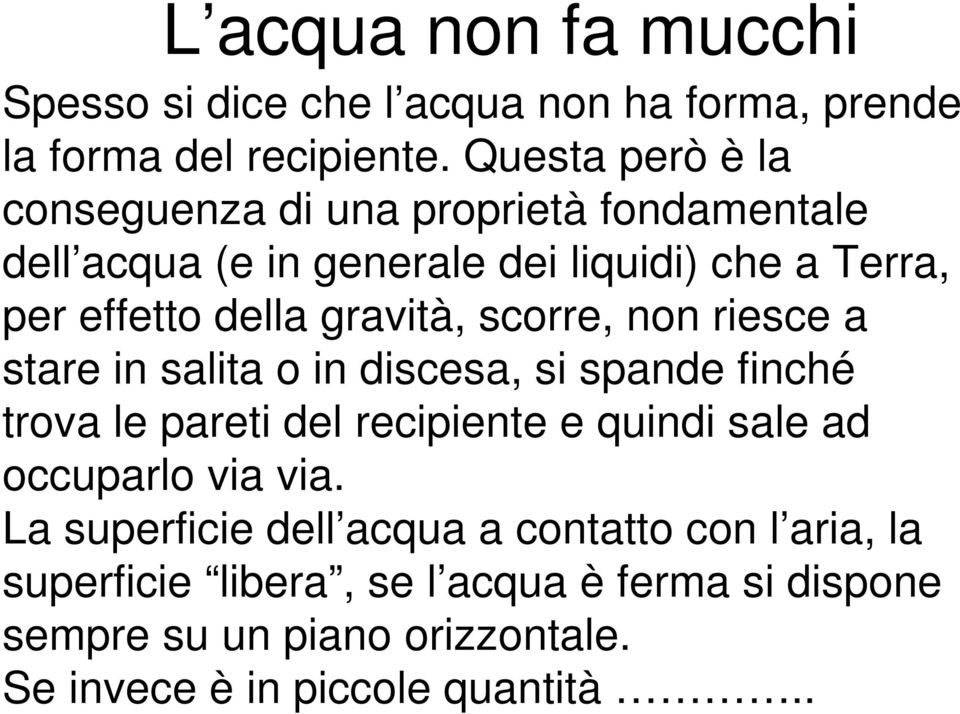 L’acqua non fa mucchi

Spesso si dice che l’acqua non ha forma, prende la forma del recipiente. Questa però è la conseguenza di una proprietà fondamentale dell’acqua (e in generale dei liquidi) che a Terra, per effetto della gravità, scorre, non riesce a stare in salita o in discesa, si spande finché trova le pareti del recipiente e quindi sale ad occuparlo via via.
La superficie dell’acqua a contatto con l’aria, la superficie “libera”, se l’acqua è ferma si dispone sempre su un piano orizzontale.
Se invece è in piccole quantità …………..